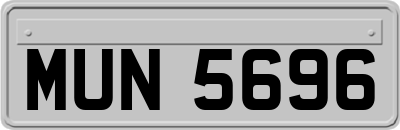 MUN 5696